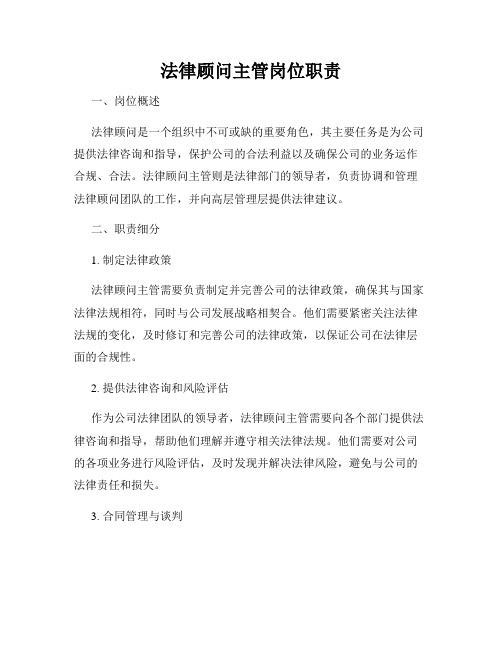 法律顾问主管岗位职责

一、岗位概述

法律顾问是一个组织中不可或缺的重要角色，其主要任务是为公司提供法律咨询和指导，保护公司的合法利益以及确保公司的业务运作合规、合法。法律顾问主管则是法律部门的领导者，负责协调和管理法律顾问团队的工作，并向高层管理层提供法律建议。

二、职责细分

1. 制定法律政策

法律顾问主管需要负责制定并完善公司的法律政策，确保其与国家法律法规相符，同时与公司发展战略相契合。他们需要紧密关注法律法规的变化，及时修订和完善公司的法律政策，以保证公司在法律层面的合规性。

2. 提供法律咨询和风险评估

作为公司法律团队的领导者，法律顾问主管需要向各个部门提供法律咨询和指导，帮助他们理解并遵守相关法律法规。他们需要对公司的各项业务进行风险评估，及时发现并解决法律风险，避免与公司的法律责任和损失。

3. 合同管理与谈判